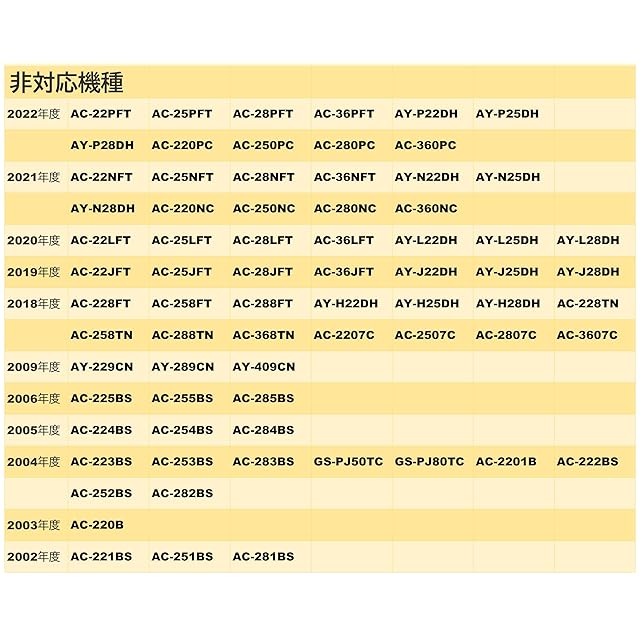 | 非対応機種 | | | | | | | |
|---|---|---|---|---|---|---|---|
| 2022年度 | AC-22PFT | AC-25PFT | AC-28PFT | AC-36PFT | AY-P22DH | AY-P25DH | |
| | AY-P28DH | AC-220PC | AC-250PC | AC-280PC | AC-360PC | | |
| 2021年度 | AC-22NFT | AC-25NFT | AC-28NFT | AC-36NFT | AY-N22DH | AY-N25DH | |
| | AY-N28DH | AC-220NC | AC-250NC | AC-280NC | AC-360NC | | |
| 2020年度 | AC-22LFT | AC-25LFT | AC-28LFT | AC-36LFT | AY-L22DH | AY-L25DH | AY-L28DH |
| 2019年度 | AC-22JFT | AC-25JFT | AC-28JFT | AC-36JFT | AY-J22DH | AY-J25DH | AY-J28DH |
| 2018年度 | AC-228FT | AC-258FT | AC-288FT | AY-H22DH | AY-H25DH | AY-H28DH | AC-228TN |
| | AC-258TN | AC-288TN | AC-368TN | AC-2207C | AC-2507C | AC-2807C | AC-3607C |
| 2009年度 | AY-229CN | AY-289CN | AY-409CN | | | | |
| 2006年度 | AC-225BS | AC-255BS | AC-285BS | | | | |
| 2005年度 | AC-224BS | AC-254BS | AC-284BS | | | | |
| 2004年度 | AC-223BS | AC-253BS | AC-283BS | GS-PJ50TC | GS-PJ80TC | AC-2201B | AC-222BS |
| | AC-252BS | AC-282BS | | | | | |
| 2003年度 | AC-220B | | | | | | |
| 2002年度 | AC-221BS | AC-251BS | AC-281BS | | | | |